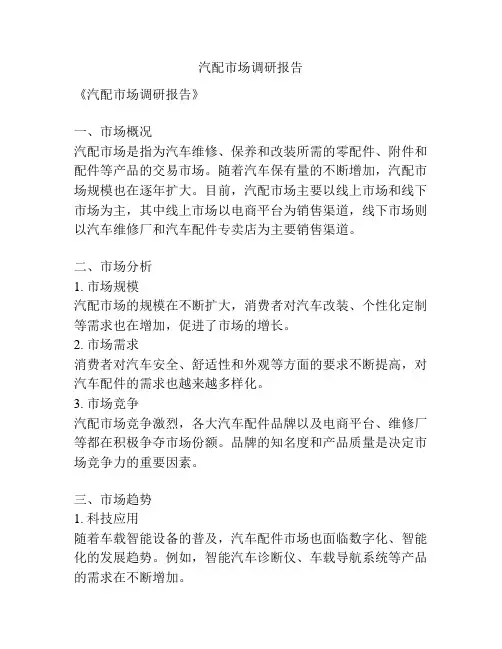 汽配市场调研报告

《汽配市场调研报告》

一、市场概况
汽配市场是指为汽车维修、保养和改装所需的零配件、附件和配件等产品的交易市场。随着汽车保有量的不断增加，汽配市场规模也在逐年扩大。目前，汽配市场主要以线上市场和线下市场为主，其中线上市场以电商平台为销售渠道，线下市场则以汽车维修厂和汽车配件专卖店为主要销售渠道。

二、市场分析
1. 市场规模
汽配市场的规模在不断扩大，消费者对汽车改装、个性化定制等需求也在增加，促进了市场的增长。
2. 市场需求
消费者对汽车安全、舒适性和外观等方面的要求不断提高，对汽车配件的需求也越来越多样化。
3. 市场竞争
汽配市场竞争激烈，各大汽车配件品牌以及电商平台、维修厂等都在积极争夺市场份额。品牌的知名度和产品质量是决定市场竞争力的重要因素。

三、市场趋势
1. 科技应用
随着车载智能设备的普及，汽车配件市场也面临数字化、智能化的发展趋势。例如，智能汽车诊断仪、车载导航系统等产品的需求在不断增加。